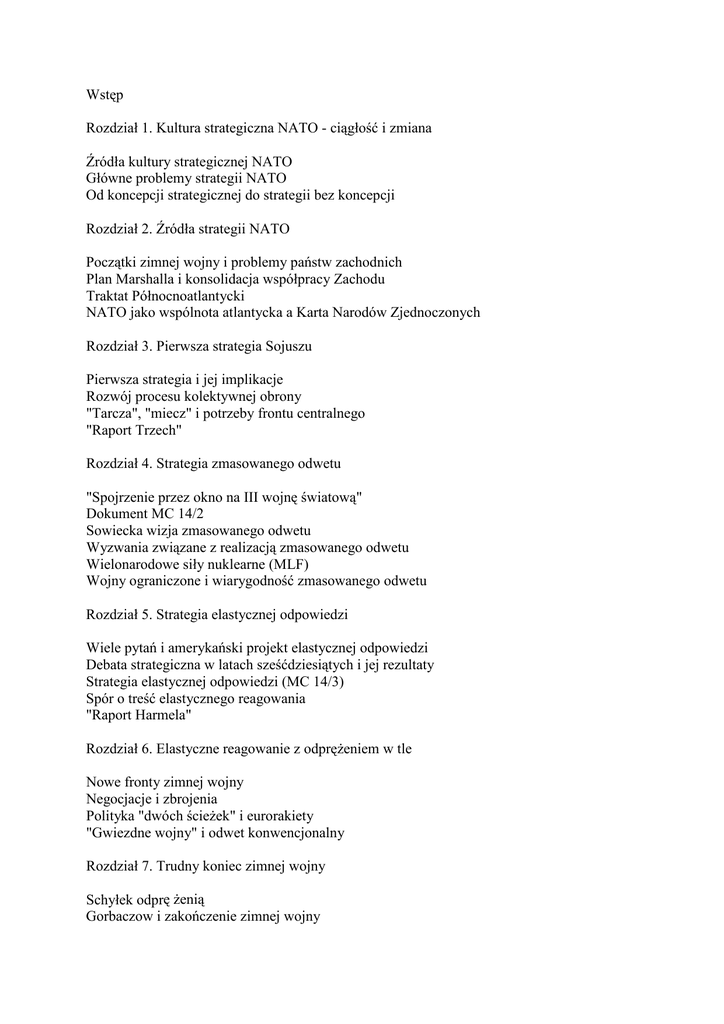 Wstęp

Rozdział 1. Kultura strategiczna NATO - ciągłość i zmiana

Źródła kultury strategicznej NATO
Główne problemy strategii NATO
Od koncepcji strategicznej do strategii bez koncepcji

Rozdział 2. Źródła strategii NATO

Początki zimnej wojny i problemy państw zachodnich
Plan Marshalla i konsolidacja współpracy Zachodu
Traktat Północnoatlantycki
NATO jako wspólnota atlantycka a Karta Narodów Zjednoczonych

Rozdział 3. Pierwsza strategia Sojuszu

Pierwsza strategia i jej implikacje
Rozwój procesu kolektywnej obrony
"Tarcza", "miecz" i potrzeby frontu centralnego
"Raport Trzech"

Rozdział 4. Strategia zmasowanego odwetu

"Spojrzenie przez okno na III wojnę światową"
Dokument MC 14/2
Sowiecka wizja zmasowanego odwetu
Wyzwania związane z realizacją zmasowanego odwetu
Wielonarodowe siły nuklearne (MLF)
Wojny ograniczone i wiarygodność zmasowanego odwetu

Rozdział 5. Strategia elastycznej odpowiedzi

Wiele pytań i amerykański projekt elastycznej odpowiedzi
Debata strategiczna w latach sześćdziesiątych i jej rezultaty
Strategia elastycznej odpowiedzi (MC 14/3)
Spór o treść elastycznego reagowania
"Raport Harmela"

Rozdział 6. Elastyczne reagowanie z odprężeniem w tle

Nowe fronty zimnej wojny
Negocjacje i zbrojenia
Polityka "dwóch ścieżek" i eurorakiety
"Gwiezdne wojny" i odwet konwencjonalny

Rozdział 7. Trudny koniec zimnej wojny

Schyłek odprę żenią
Gorbaczow i zakończenie zimnej wojny